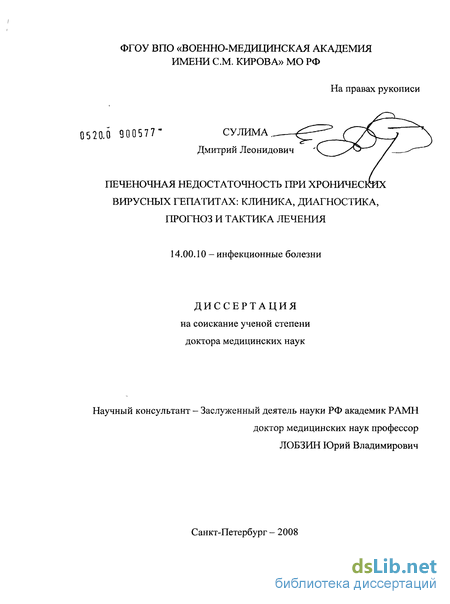 ФГОУ ВПО «ВОЕННО-МЕДИЦИНСКАЯ АКАДЕМИЯ ИМЕНИ С.М. КИРОВА» МО РФ

На правах рукописи

0520.0 900577

СУЛИМА

Дмитрий Леонидович

ПЕЧЕНОЧНАЯ НЕДОСТАТОЧНОСТЬ ПРИ ХРОНИЧЕСКИХ ВИРУСНЫХ ГЕПАТИТАХ: КЛИНИКА, ДИАГНОСТИКА, ПРОГНОЗ И ТАКТИКА ЛЕЧЕНИЯ

14.00.10 – инфекционные болезни

ДИССЕРТАЦИЯ

на соискание ученой степени доктора медицинских наук

Научный консультант – Заслуженный деятель науки РФ академик РАМН доктор медицинских наук профессор ЛОБЗИН Юрий Владимирович

Санкт-Петербург – 2008

dsLib.net
библиотека диссертаций